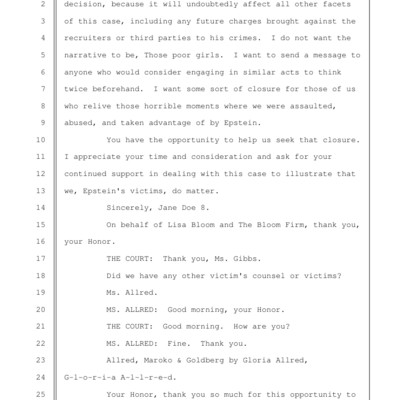 2 decision, because it will undoubtedly affect all other facets
3 of this case, including any future charges brought against the
4 recruiters or third parties to his crimes. I do not want the
5 narrative to be, Those poor girls. I want to send a message to
6 anyone who would consider engaging in similar acts to think
7 twice beforehand. I want some sort of closure for those of us
8 who relive those horrible moments where we were assaulted,
9 abused, and taken advantage of by Epstein.
10 You have the opportunity to help us seek that closure.
11 I appreciate your time and consideration and ask for your
12 continued support in dealing with this case to illustrate that
13 we, Epstein's victims, do matter.
14 Sincerely, Jane Doe 8.
15 On behalf of Lisa Bloom and The Bloom Firm, thank you,
16 your Honor.
17 THE COURT: Thank you, Ms. Gibbs.
18 Did we have any other victim's counsel or victims?
19 Ms. Allred.
20 MS. ALLRED: Good morning, your Honor.
21 THE COURT: Good morning. How are you?
22 MS. ALLRED: Fine. Thank you.
23 Allred, Maroko & Goldberg by Gloria Allred,
24 G-l-o-r-i-a A-l-l-r-e-d.
25 Your Honor, thank you so much for this opportunity to